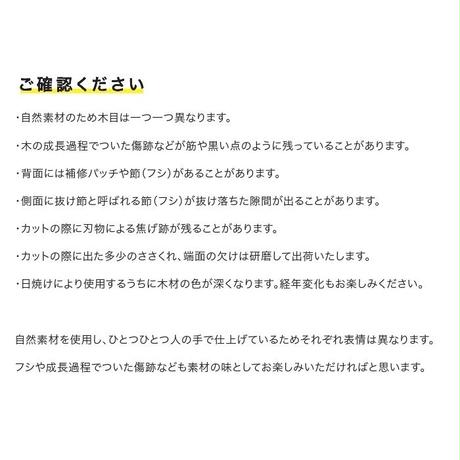 ご確認ください

・自然素材のため木目は一つ一つ異なります。

・木の成長過程でついた傷跡などが筋や黒い点のように残っていることがあります。

・背面には補修パッチや節（フシ）があることがあります。

・側面に抜け節と呼ばれる節（フシ）が抜け落ちた隙間が出ることがあります。

・カットの際に刃物による焦げ跡が残ることがあります。

・カットの際に出た多少のささくれ、端面の欠けは研磨して出荷いたします。

・日焼けにより使用するうちに木材の色が深くなります。経年変化もお楽しみください。

自然素材を使用し、ひとつひとつ人の手で仕上げているためそれぞれ表情は異なります。

フシや成長過程でついた傷跡なども素材の味としてお楽しみいただければと思います。